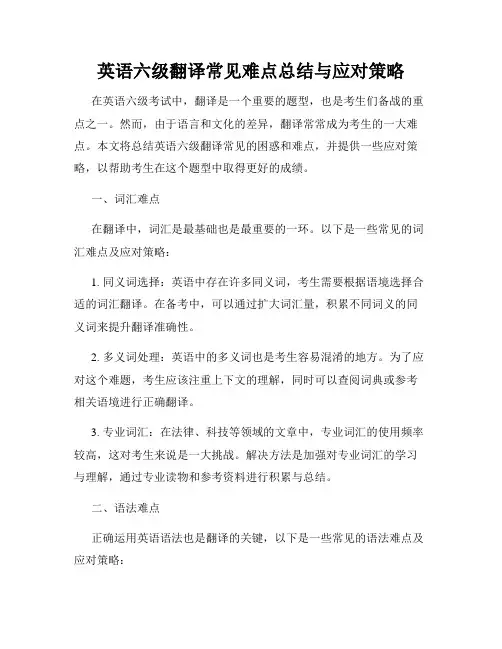 英语六级翻译常见难点总结与应对策略

在英语六级考试中，翻译是一个重要的题型，也是考生们备战的重点之一。然而，由于语言和文化的差异，翻译常常成为考生的一大难点。本文将总结英语六级翻译常见的困惑和难点，并提供一些应对策略，以帮助考生在这个题型中取得更好的成绩。

一、词汇难点

在翻译中，词汇是最基础也是最重要的一环。以下是一些常见的词汇难点及应对策略：

1. 同义词选择：英语中存在许多同义词，考生需要根据语境选择合适的词汇翻译。在备考中，可以通过扩大词汇量，积累不同词义的同义词来提升翻译准确性。

2. 多义词处理：英语中的多义词也是考生容易混淆的地方。为了应对这个难题，考生应该注重上下文的理解，同时可以查阅词典或参考相关语境进行正确翻译。

3. 专业词汇：在法律、科技等领域的文章中，专业词汇的使用频率较高，这对考生来说是一大挑战。解决方法是加强对专业词汇的学习与理解，通过专业读物和参考资料进行积累与总结。

二、语法难点

正确运用英语语法也是翻译的关键，以下是一些常见的语法难点及应对策略：